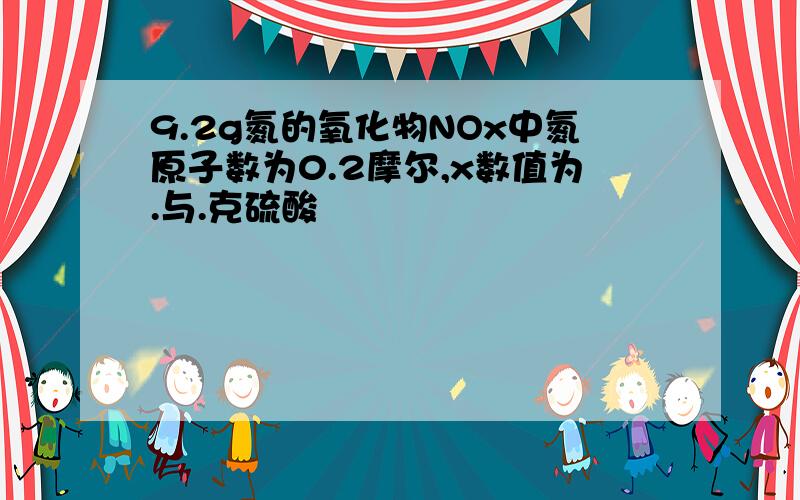 9.2g氮的氧化物NOx中氮原子数为0.2摩尔,x数值为.与.克硫酸